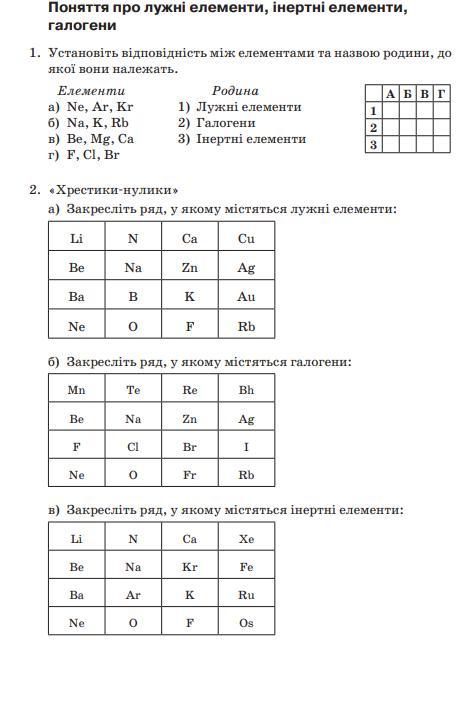 Поняття про лужні елементи, інертні елементи, галогени

1. Установіть відповідність між елементами та назвою родини, до якої вони належать.

Елементи
а) Ne, Ar, Kr
б) Na, K, Rb
в) Be, Mg, Ca
г) F, Cl, Br

Родина
1) Лужні елементи
2) Галогени
3) Інертні елементи

| | А | Б | В | Г |
|---|---|---|---|---|
| 1 | | | | |
| 2 | | | | |
| 3 | | | | |

2. «Хрестики-нулики»
а) Закресліть ряд, у якому містяться лужні елементи:

| Li | N | Ca | Cu |
|---|---|---|---|
| Be | Na | Zn | Ag |
| Ba | B | K | Au |
| Ne | O | F | Rb |

б) Закресліть ряд, у якому містяться галогени:

| Mn | Te | Re | Bh |
|---|---|---|---|
| Be | Na | Zn | Ag |
| F | Cl | Br | I |
| Ne | O | Fr | Rb |

в) Закресліть ряд, у якому містяться інертні елементи:

| Li | N | Ca | Xe |
|---|---|---|---|
| Be | Na | Kr | Fe |
| Ba | Ar | K | Ru |
| Ne | O | F | Os |